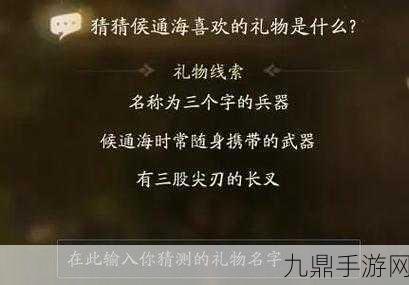 猜猜侯通海喜欢的礼物是什么?

礼物线索

名称为三个字的兵器

侯通海时常随身携带的武器

有三股尖刃的长叉

在此输入你猜测的礼物名字

九鼎手游网